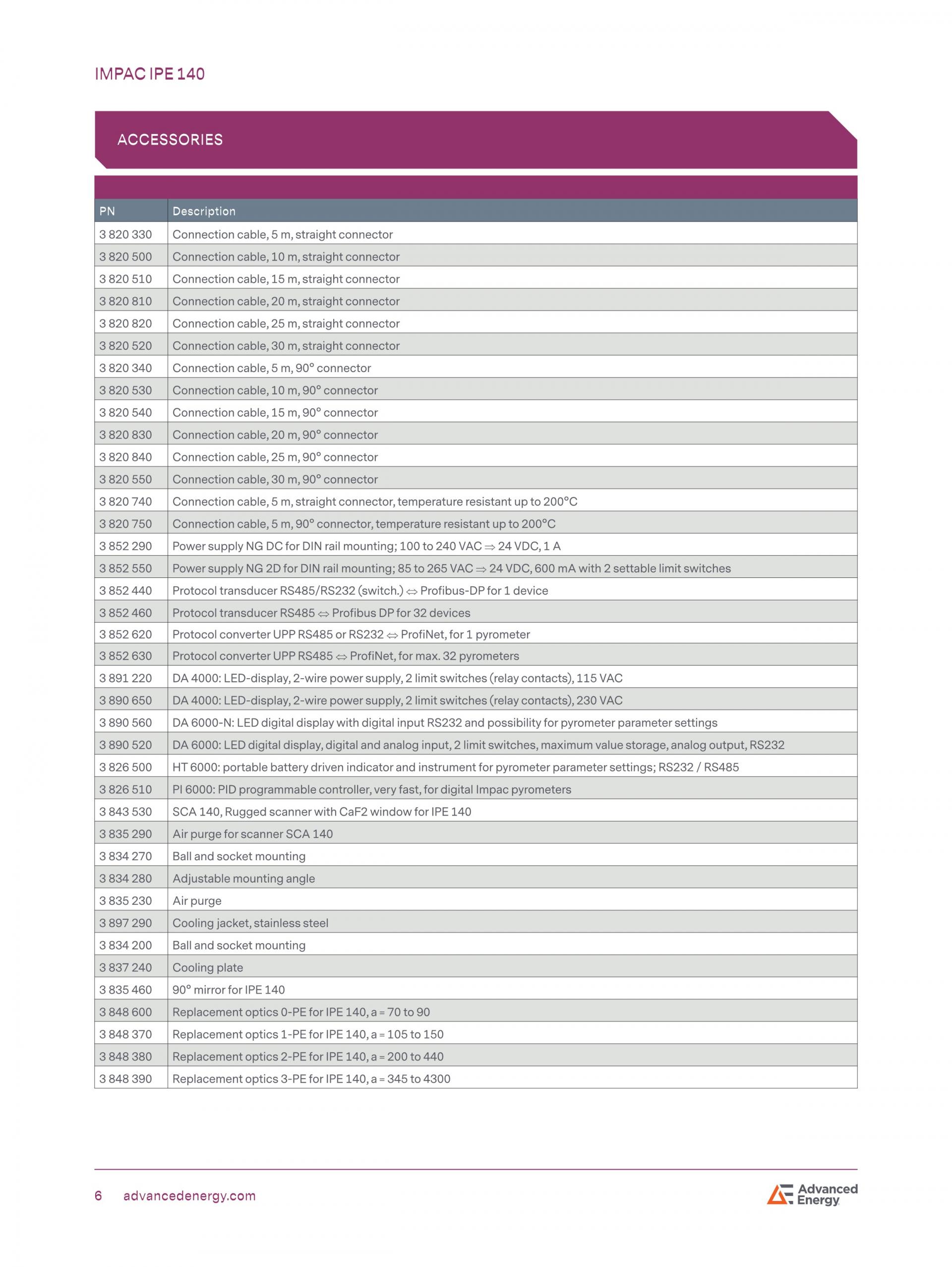 IMPAC IPE 140

ACCESSORIES

| PN | Description |
|---|---|
| 3 820 330 | Connection cable, 5 m, straight connector |
| 3 820 500 | Connection cable, 10 m, straight connector |
| 3 820 510 | Connection cable, 15 m, straight connector |
| 3 820 810 | Connection cable, 20 m, straight connector |
| 3 820 820 | Connection cable, 25 m, straight connector |
| 3 820 520 | Connection cable, 30 m, straight connector |
| 3 820 340 | Connection cable, 5 m, 90° connector |
| 3 820 530 | Connection cable, 10 m, 90° connector |
| 3 820 540 | Connection cable, 15 m, 90° connector |
| 3 820 830 | Connection cable, 20 m, 90° connector |
| 3 820 840 | Connection cable, 25 m, 90° connector |
| 3 820 550 | Connection cable, 30 m, 90° connector |
| 3 820 740 | Connection cable, 5 m, straight connector, temperature resistant up to 200°C |
| 3 820 750 | Connection cable, 5 m, 90° connector, temperature resistant up to 200°C |
| 3 852 290 | Power supply NG DC for DIN rail mounting; 100 to 240 VAC ⇒ 24 VDC, 1 A |
| 3 852 550 | Power supply NG 2D for DIN rail mounting; 85 to 265 VAC ⇒ 24 VDC, 600 mA with 2 settable limit switches |
| 3 852 440 | Protocol transducer RS485/RS232 (switch.) ⇔ Profibus-DP for 1 device |
| 3 852 460 | Protocol transducer RS485 ⇔ Profibus DP for 32 devices |
| 3 852 620 | Protocol converter UPP RS485 or RS232 ⇔ ProfiNet, for 1 pyrometer |
| 3 852 630 | Protocol converter UPP RS485 ⇔ ProfiNet, for max. 32 pyrometers |
| 3 891 220 | DA 4000: LED-display, 2-wire power supply, 2 limit switches (relay contacts), 115 VAC |
| 3 890 650 | DA 4000: LED-display, 2-wire power supply, 2 limit switches (relay contacts), 230 VAC |
| 3 890 560 | DA 6000-N: LED digital display with digital input RS232 and possibility for pyrometer parameter settings |
| 3 890 520 | DA 6000: LED digital display, digital and analog input, 2 limit switches, maximum value storage, analog output, RS232 |
| 3 826 500 | HT 6000: portable battery driven indicator and instrument for pyrometer parameter settings; RS232 / RS485 |
| 3 826 510 | PI 6000: PID programmable controller, very fast, for digital Impac pyrometers |
| 3 843 530 | SCA 140, Rugged scanner with CaF2 window for IPE 140 |
| 3 835 290 | Air purge for scanner SCA 140 |
| 3 834 270 | Ball and socket mounting |
| 3 834 280 | Adjustable mounting angle |
| 3 835 230 | Air purge |
| 3 897 290 | Cooling jacket, stainless steel |
| 3 834 200 | Ball and socket mounting |
| 3 837 240 | Cooling plate |
| 3 835 460 | 90° mirror for IPE 140 |
| 3 848 600 | Replacement optics 0-PE for IPE 140, a = 70 to 90 |
| 3 848 370 | Replacement optics 1-PE for IPE 140, a = 105 to 150 |
| 3 848 380 | Replacement optics 2-PE for IPE 140, a = 200 to 440 |
| 3 848 390 | Replacement optics 3-PE for IPE 140, a = 345 to 4300 |

6 advancedenergy.com

Advanced Energy